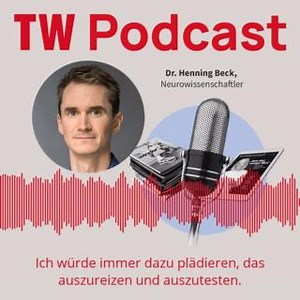 TW Podcast

Dr. Henning Beck,
Neurowissenschaftler

Ich würde immer dazu plädieren, das auszureizen und auszutesten.